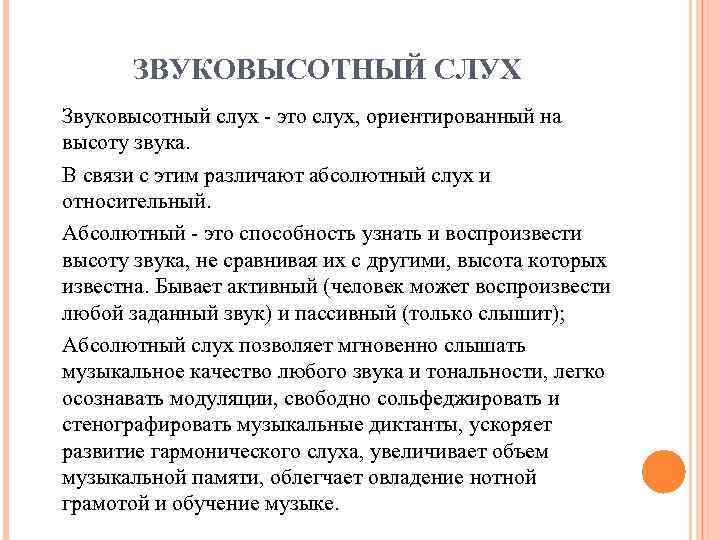 ЗВУКОВЫСОТНЫЙ СЛУХ

Звуковысотный слух - это слух, ориентированный на высоту звука.

В связи с этим различают абсолютный слух и относительный.

Абсолютный - это способность узнать и воспроизвести высоту звука, не сравнивая их с другими, высота которых известна. Бывает активный (человек может воспроизвести любой заданный звук) и пассивный (только слышит);

Абсолютный слух позволяет мгновенно слышать музыкальное качество любого звука и тональности, легко осознавать модуляции, свободно сольфеджировать и стенографировать музыкальные диктанты, ускоряет развитие гармонического слуха, увеличивает объем музыкальной памяти, облегчает овладение нотной грамотой и обучение музыке.